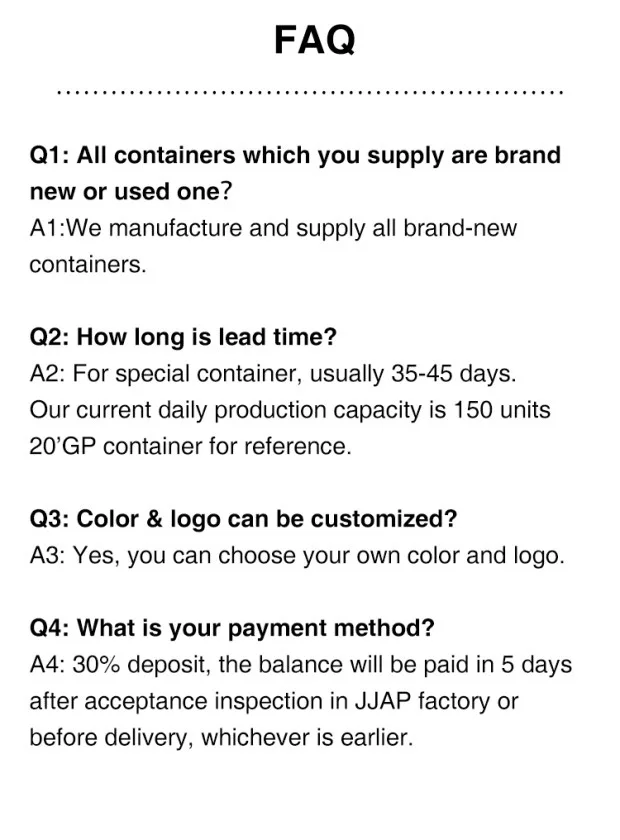 FAQ

Q1: All containers which you supply are brand new or used one?
A1:We manufacture and supply all brand-new containers.

Q2: How long is lead time?
A2: For special container, usually 35-45 days.
Our current daily production capacity is 150 units 20'GP container for reference.

Q3: Color & logo can be customized?
A3: Yes, you can choose your own color and logo.

Q4: What is your payment method?
A4: 30% deposit, the balance will be paid in 5 days after acceptance inspection in JJAP factory or before delivery, whichever is earlier.